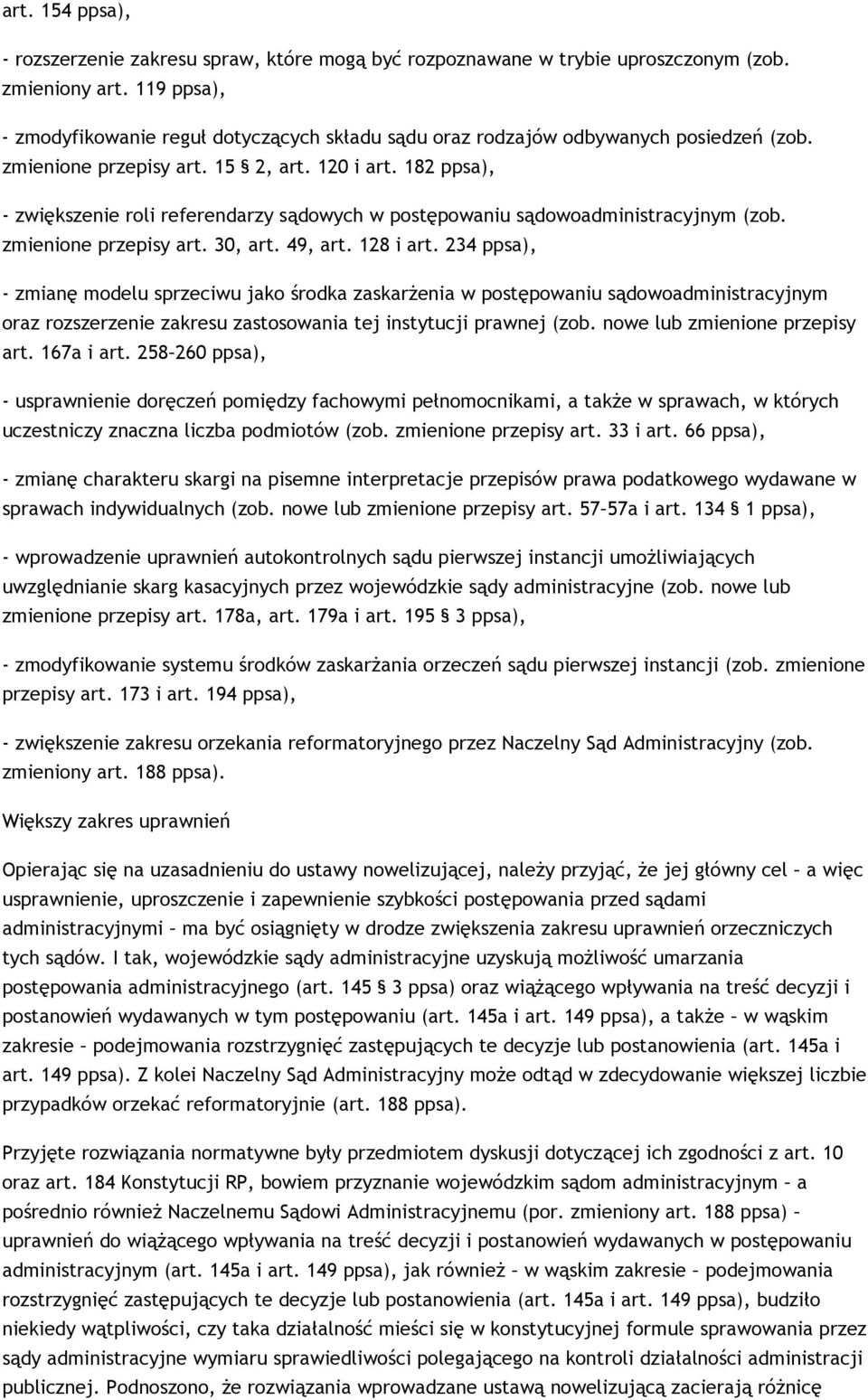 art. 154 ppsa),

- rozszerzenie zakresu spraw, które mogą być rozpoznawane w trybie uproszczonym (zob. zmieniony art. 119 ppsa),

- zmodyfikowanie reguł dotyczących składu sądu oraz rodzajów odbywanych posiedzeń (zob. zmienione przepisy art. 15 § 2, art. 120 i art. 182 ppsa),

- zwiększenie roli referendarzy sądowych w postępowaniu sądowoadministracyjnym (zob. zmienione przepisy art. 30, art. 49, art. 128 i art. 234 ppsa),

- zmianę modelu sprzeciwu jako środka zaskarżenia w postępowaniu sądowoadministracyjnym oraz rozszerzenie zakresu zastosowania tej instytucji prawnej (zob. nowe lub zmienione przepisy art. 167a i art. 258–260 ppsa),

- usprawnienie doręczeń pomiędzy fachowymi pełnomocnikami, a także w sprawach, w których uczestniczy znaczna liczba podmiotów (zob. zmienione przepisy art. 33 i art. 66 ppsa),

- zmianę charakteru skargi na pisemne interpretacje przepisów prawa podatkowego wydawane w sprawach indywidualnych (zob. nowe lub zmienione przepisy art. 57–57a i art. 134 § 1 ppsa),

- wprowadzenie uprawnień autokontrolnych sądu pierwszej instancji umożliwiających uwzględnianie skarg kasacyjnych przez wojewódzkie sądy administracyjne (zob. nowe lub zmienione przepisy art. 178a, art. 179a i art. 195 § 3 ppsa),

- zmodyfikowanie systemu środków zaskarżania orzeczeń sądu pierwszej instancji (zob. zmienione przepisy art. 173 i art. 194 ppsa),

- zwiększenie zakresu orzekania reformatoryjnego przez Naczelny Sąd Administracyjny (zob. zmieniony art. 188 ppsa).

Większy zakres uprawnień

Opierając się na uzasadnieniu do ustawy nowelizującej, należy przyjąć, że jej główny cel – a więc usprawnienie, uproszczenie i zapewnienie szybkości postępowania przed sądami administracyjnymi – ma być osiągnięty w drodze zwiększenia zakresu uprawnień orzeczniczych tych sądów. I tak, wojewódzkie sądy administracyjne uzyskują możliwość umarzania postępowania administracyjnego (art. 145 § 3 ppsa) oraz wiążącego wpływania na treść decyzji i postanowień wydawanych w tym postępowaniu (art. 145a i art. 149 ppsa), a także – w wąskim zakresie – podejmowania rozstrzygnięć zastępujących te decyzje lub postanowienia (art. 145a i art. 149 ppsa). Z kolei Naczelny Sąd Administracyjny może odtąd w zdecydowanie większej liczbie przypadków orzekać reformatoryjnie (art. 188 ppsa).

Przyjęte rozwiązania normatywne były przedmiotem dyskusji dotyczącej ich zgodności z art. 10 oraz art. 184 Konstytucji RP, bowiem przyznanie wojewódzkim sądom administracyjnym – a pośrednio również Naczelnemu Sądowi Administracyjnemu (por. zmieniony art. 188 ppsa) – uprawnień do wiążącego wpływania na treść decyzji i postanowień wydawanych w postępowaniu administracyjnym (art. 145a i art. 149 ppsa), jak również – w wąskim zakresie – podejmowania rozstrzygnięć zastępujących te decyzje lub postanowienia (art. 145a i art. 149 ppsa), budziło niekiedy wątpliwości, czy taka działalność mieści się w konstytucyjnej formule sprawowania przez sądy administracyjne wymiaru sprawiedliwości polegającego na kontroli działalności administracji publicznej. Podnoszono, że rozwiązania wprowadzane ustawą nowelizującą zacierają różnicę